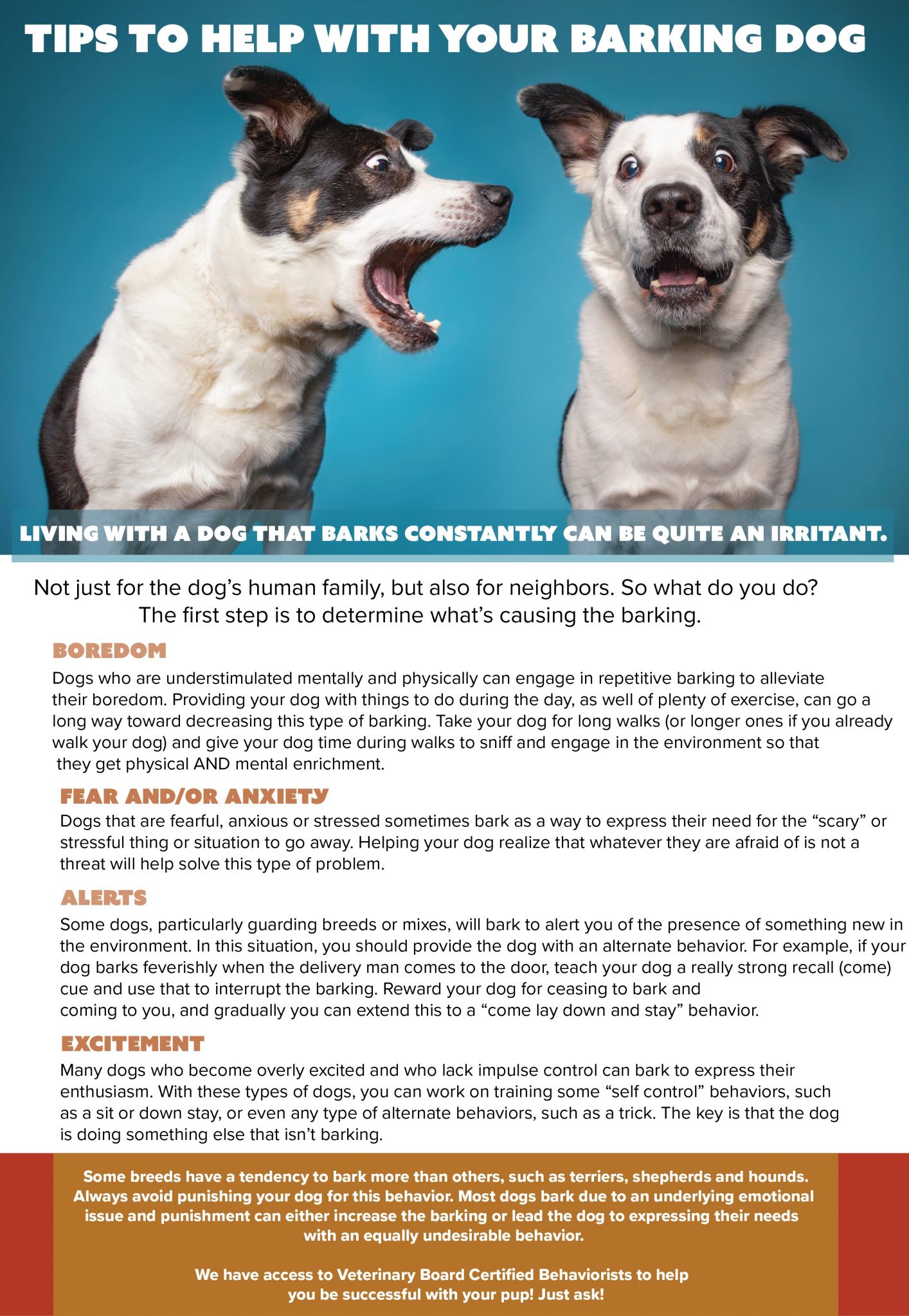 TIPS TO HELP WITH YOUR BARKING DOG

LIVING WITH A DOG THAT BARKS CONSTANTLY CAN BE QUITE AN IRRITANT.

Not just for the dog's human family, but also for neighbors. So what do you do? The first step is to determine what's causing the barking.

BOREDOM

Dogs who are understimulated mentally and physically can engage in repetitive barking to alleviate their boredom. Providing your dog with things to do during the day, as well of plenty of exercise, can go a long way toward decreasing this type of barking. Take your dog for long walks (or longer ones if you already walk your dog) and give your dog time during walks to sniff and engage in the environment so that they get physical AND mental enrichment.

FEAR AND/OR ANXIETY

Dogs that are fearful, anxious or stressed sometimes bark as a way to express their need for the "scary" or stressful thing or situation to go away. Helping your dog realize that whatever they are afraid of is not a threat will help solve this type of problem.

ALERTS

Some dogs, particularly guarding breeds or mixes, will bark to alert you of the presence of something new in the environment. In this situation, you should provide the dog with an alternate behavior. For example, if your dog barks feverishly when the delivery man comes to the door, teach your dog a really strong recall (come) cue and use that to interrupt the barking. Reward your dog for ceasing to bark and coming to you, and gradually you can extend this to a "come lay down and stay" behavior.

EXCITEMENT

Many dogs who become overly excited and who lack impulse control can bark to express their enthusiasm. With these types of dogs, you can work on training some "self control" behaviors, such as a sit or down stay, or even any type of alternate behaviors, such as a trick. The key is that the dog is doing something else that isn't barking.

Some breeds have a tendency to bark more than others, such as terriers, shepherds and hounds. Always avoid punishing your dog for this behavior. Most dogs bark due to an underlying emotional issue and punishment can either increase the barking or lead the dog to expressing their needs with an equally undesirable behavior.

We have access to Veterinary Board Certified Behaviorists to help you be successful with your pup! Just ask!